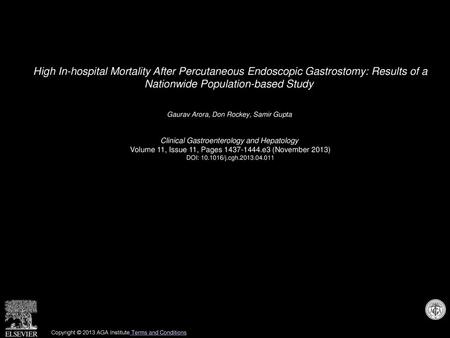 High In-hospital Mortality After Percutaneous Endoscopic Gastrostomy: Results of a Nationwide Population-based Study

Gaurav Arora, Don Rockey, Samir Gupta

Clinical Gastroenterology and Hepatology
Volume 11, Issue 11, Pages 1437-1444.e3 (November 2013)
DOI: 10.1016/j.cgh.2013.04.011

ELSEVIER

Copyright © 2013 AGA Institute Terms and Conditions